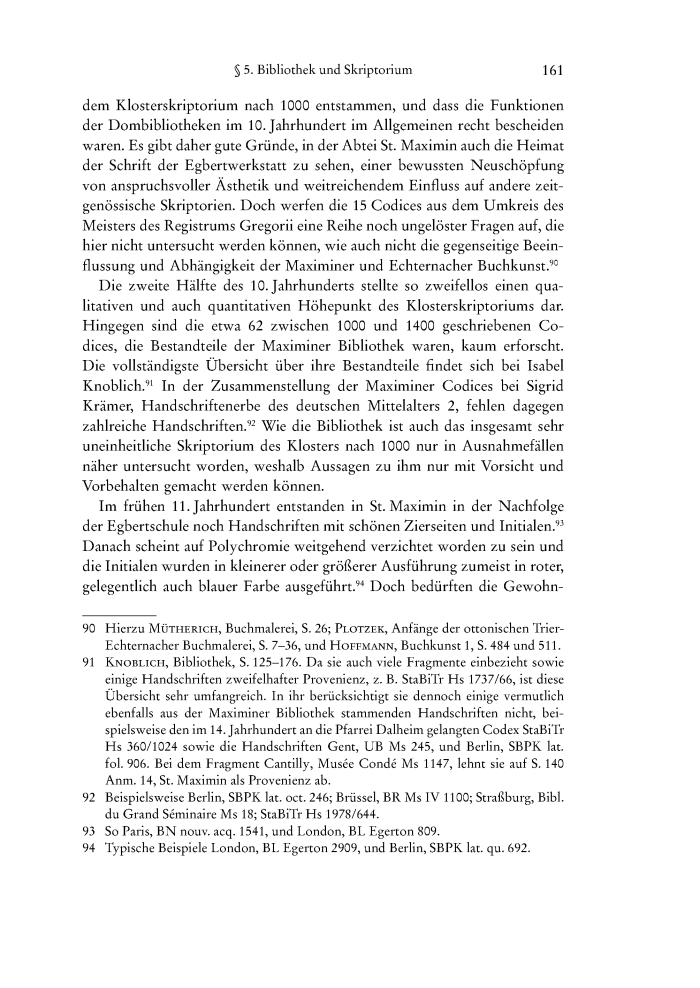 § 5. Bibliothek und Skriptorium 161

dem Klosterskriptorium nach 1000 entstammen, und dass die Funktionen der Dombibliotheken im 10. Jahrhundert im Allgemeinen recht bescheiden waren. Es gibt daher gute Gründe, in der Abtei St. Maximin auch die Heimat der Schrift der Egbertwerkstatt zu sehen, einer bewussten Neuschöpfung von anspruchsvoller Ästhetik und weitreichendem Einfluss auf andere zeitgenössische Skriptorien. Doch werfen die 15 Codices aus dem Umkreis des Meisters des Registrums Gregorii eine Reihe noch ungelöster Fragen auf, die hier nicht untersucht werden können, wie auch nicht die gegenseitige Beeinflussung und Abhängigkeit der Maximiner und Echternacher Buchkunst.$^{90}$

Die zweite Hälfte des 10. Jahrhunderts stellte so zweifellos einen qualitativen und auch quantitativen Höhepunkt des Klosterskriptoriums dar. Hingegen sind die etwa 62 zwischen 1000 und 1400 geschriebenen Codices, die Bestandteile der Maximiner Bibliothek waren, kaum erforscht. Die vollständigste Übersicht über ihre Bestandteile findet sich bei Isabel Knoblich.$^{91}$ In der Zusammenstellung der Maximiner Codices bei Sigrid Krämer, Handschriftenerbe des deutschen Mittelalters 2, fehlen dagegen zahlreiche Handschriften.$^{92}$ Wie die Bibliothek ist auch das insgesamt sehr uneinheitliche Skriptorium des Klosters nach 1000 nur in Ausnahmefällen näher untersucht worden, weshalb Aussagen zu ihm nur mit Vorsicht und Vorbehalten gemacht werden können.

Im frühen 11. Jahrhundert entstanden in St. Maximin in der Nachfolge der Egbertschule noch Handschriften mit schönen Zierseiten und Initialen.$^{93}$ Danach scheint auf Polychromie weitgehend verzichtet worden zu sein und die Initialen wurden in kleinerer oder größerer Ausführung zumeist in roter, gelegentlich auch blauer Farbe ausgeführt.$^{94}$ Doch bedürften die Gewohn-

90 Hierzu Mütherich, Buchmalerei, S. 26; Plotzek, Anfänge der ottonischen Trier-Echternacher Buchmalerei, S. 7–36, und Hoffmann, Buchkunst 1, S. 484 und 511.

91 Knoblich, Bibliothek, S. 125–176. Da sie auch viele Fragmente einbezieht sowie einige Handschriften zweifelhafter Provenienz, z. B. StaBiTr Hs 1737/66, ist diese Übersicht sehr umfangreich. In ihr berücksichtigt sie dennoch einige vermutlich ebenfalls aus der Maximiner Bibliothek stammenden Handschriften nicht, beispielsweise den im 14. Jahrhundert an die Pfarrei Dalheim gelangten Codex StaBiTr Hs 360/1024 sowie die Handschriften Gent, UB Ms 245, und Berlin, SBPK lat. fol. 906. Bei dem Fragment Cantilly, Musée Condé Ms 1147, lehnt sie auf S. 140 Anm. 14, St. Maximin als Provenienz ab.

92 Beispielsweise Berlin, SBPK lat. oct. 246; Brüssel, BR Ms IV 1100; Straßburg, Bibl. du Grand Séminaire Ms 18; StaBiTr Hs 1978/644.

93 So Paris, BN nouv. acq. 1541, und London, BL Egerton 809.

94 Typische Beispiele London, BL Egerton 2909, und Berlin, SBPK lat. qu. 692.